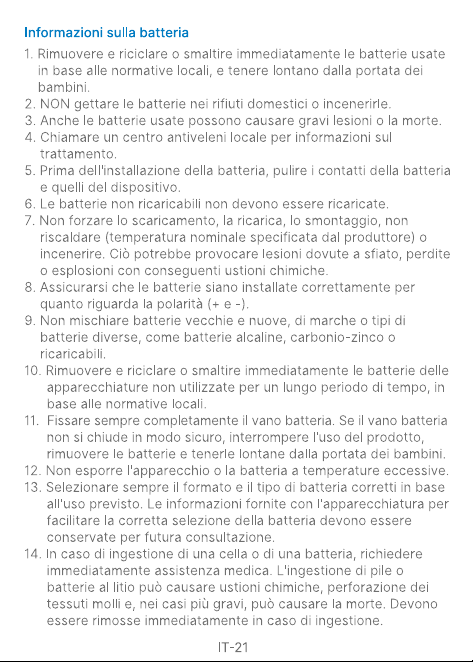 Informazioni sulla batteria

1. Rimuovere e riciclare o smaltire immediatamente le batterie usate in base alle normative locali, e tenere lontano dalla portata dei bambini.
2. NON gettare le batterie nei rifiuti domestici o incenerirle.
3. Anche le batterie usate possono causare gravi lesioni o la morte.
4. Chiamare un centro antiveleni locale per informazioni sul trattamento.
5. Prima dell'installazione della batteria, pulire i contatti della batteria e quelli del dispositivo.
6. Le batterie non ricaricabili non devono essere ricaricate.
7. Non forzare lo scaricamento, la ricarica, lo smontaggio, non riscaldare (temperatura nominale specificata dal produttore) o incenerire. Ciò potrebbe provocare lesioni dovute a sfiato, perdite o esplosioni con conseguenti ustioni chimiche.
8. Assicurarsi che le batterie siano installate correttamente per quanto riguarda la polarità (+ e -).
9. Non mischiare batterie vecchie e nuove, di marche o tipi di batterie diverse, come batterie alcaline, carbonio-zinco o ricaricabili.
10. Rimuovere e riciclare o smaltire immediatamente le batterie delle apparecchiature non utilizzate per un lungo periodo di tempo, in base alle normative locali.
11. Fissare sempre completamente il vano batteria. Se il vano batteria non si chiude in modo sicuro, interrompere l'uso del prodotto, rimuovere le batterie e tenerle lontane dalla portata dei bambini.
12. Non esporre l'apparecchio o la batteria a temperature eccessive.
13. Selezionare sempre il formato e il tipo di batteria corretti in base all'uso previsto. Le informazioni fornite con l'apparecchiatura per facilitare la corretta selezione della batteria devono essere conservate per futura consultazione.
14. In caso di ingestione di una cella o di una batteria, richiedere immediatamente assistenza medica. L'ingestione di pile o batterie al litio può causare ustioni chimiche, perforazione dei tessuti molli e, nei casi più gravi, può causare la morte. Devono essere rimosse immediatamente in caso di ingestione.

IT-21